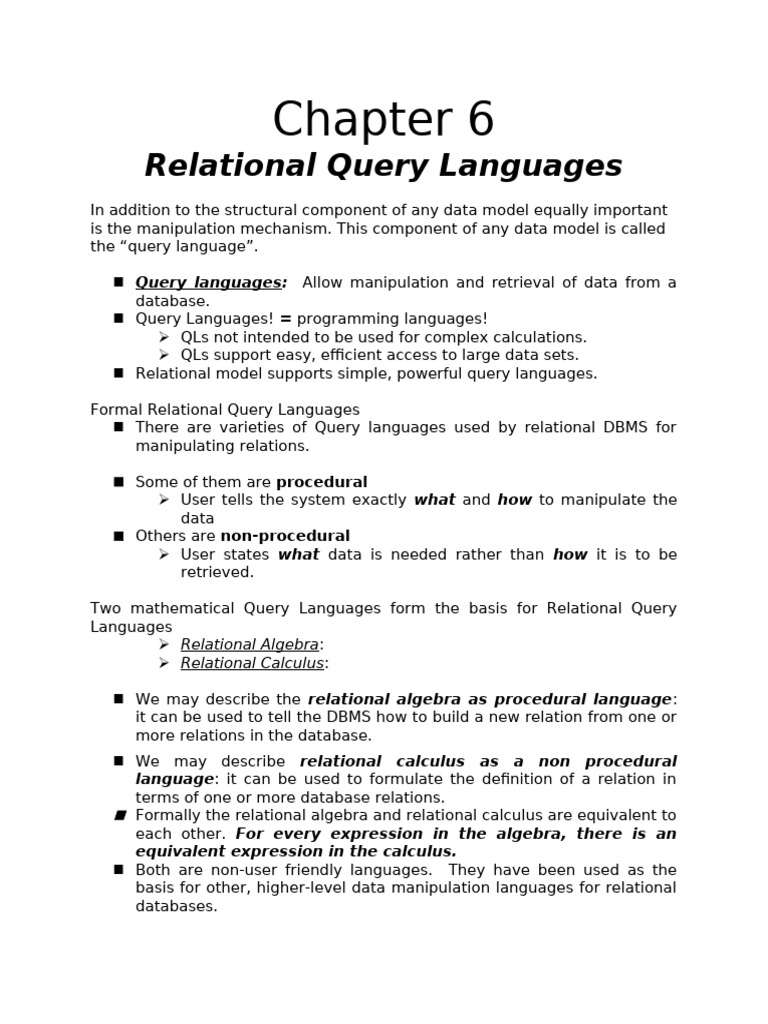 Chapter 6

Relational Query Languages

In addition to the structural component of any data model equally important is the manipulation mechanism. This component of any data model is called the “query language”.

■ Query languages: Allow manipulation and retrieval of data from a database.
■ Query Languages! = programming languages!
➢ QLs not intended to be used for complex calculations.
➢ QLs support easy, efficient access to large data sets.
■ Relational model supports simple, powerful query languages.

Formal Relational Query Languages
■ There are varieties of Query languages used by relational DBMS for manipulating relations.

■ Some of them are procedural
➢ User tells the system exactly what and how to manipulate the data
■ Others are non-procedural
➢ User states what data is needed rather than how it is to be retrieved.

Two mathematical Query Languages form the basis for Relational Query Languages
➢ Relational Algebra:
➢ Relational Calculus:

■ We may describe the relational algebra as procedural language: it can be used to tell the DBMS how to build a new relation from one or more relations in the database.
■ We may describe relational calculus as a non procedural language: it can be used to formulate the definition of a relation in terms of one or more database relations.
■ Formally the relational algebra and relational calculus are equivalent to each other. For every expression in the algebra, there is an equivalent expression in the calculus.
■ Both are non-user friendly languages. They have been used as the basis for other, higher-level data manipulation languages for relational databases.